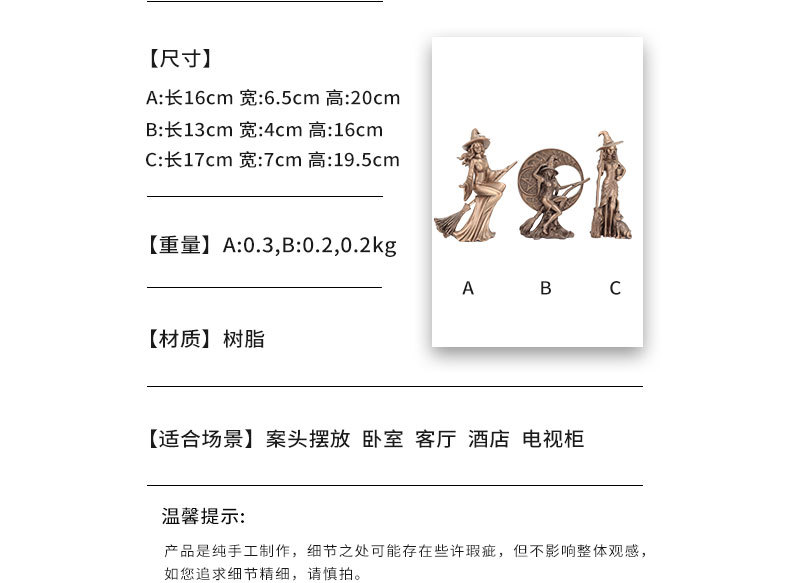 【尺寸】

A:长16cm 宽:6.5cm 高:20cm

B:长13cm 宽:4cm 高:16cm

C:长17cm 宽:7cm 高:19.5cm

【重量】A:0.3,B:0.2,0.2kg

【材质】树脂

A B C

【适合场景】案头摆放 卧室 客厅 酒店 电视柜

温馨提示:

产品是纯手工制作，细节之处可能存在些许瑕疵，但不影响整体观感，如您追求细节精细，请慎拍。